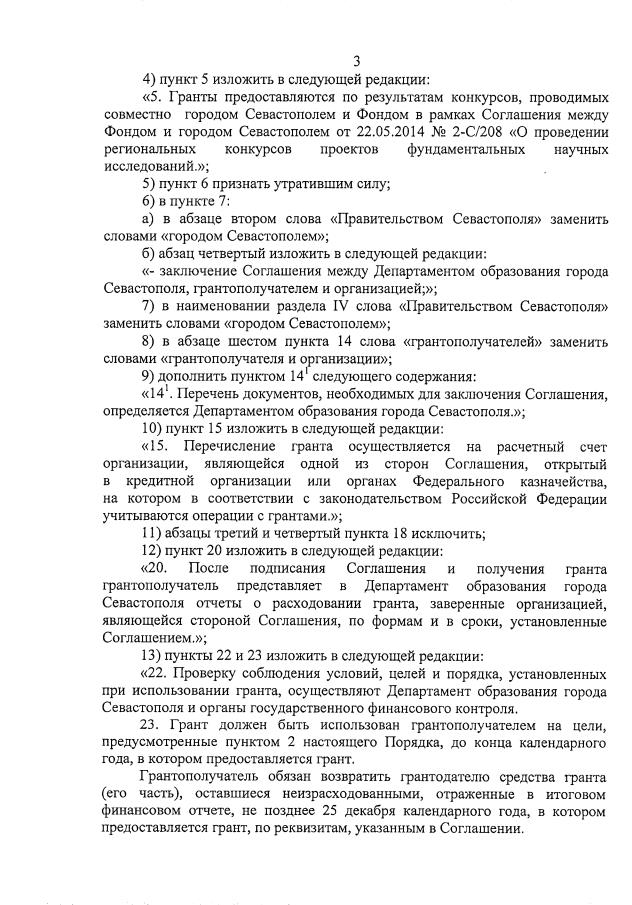 3

4) пункт 5 изложить в следующей редакции:

«5. Гранты предоставляются по результатам конкурсов, проводимых совместно городом Севастополем и Фондом в рамках Соглашения между Фондом и городом Севастополем от 22.05.2014 № 2-С/208 «О проведении региональных конкурсов проектов фундаментальных научных исследований.»;

5) пункт 6 признать утратившим силу;

6) в пункте 7:

а) в абзаце втором слова «Правительством Севастополя» заменить словами «городом Севастополем»;

б) абзац четвертый изложить в следующей редакции:

«- заключение Соглашения между Департаментом образования города Севастополя, грантополучателем и организацией;»;

7) в наименовании раздела IV слова «Правительством Севастополя» заменить словами «городом Севастополем»;

8) в абзаце шестом пункта 14 слова «грантополучателей» заменить словами «грантополучателя и организации»;

9) дополнить пунктом $14^1$ следующего содержания:

«$14^1$. Перечень документов, необходимых для заключения Соглашения, определяется Департаментом образования города Севастополя.»;

10) пункт 15 изложить в следующей редакции:

«15. Перечисление гранта осуществляется на расчетный счет организации, являющейся одной из сторон Соглашения, открытый в кредитной организации или органах Федерального казначейства, на котором в соответствии с законодательством Российской Федерации учитываются операции с грантами.»;

11) абзацы третий и четвертый пункта 18 исключить;

12) пункт 20 изложить в следующей редакции:

«20. После подписания Соглашения и получения гранта грантополучатель представляет в Департамент образования города Севастополя отчеты о расходовании гранта, заверенные организацией, являющейся стороной Соглашения, по формам и в сроки, установленные Соглашением.»;

13) пункты 22 и 23 изложить в следующей редакции:

«22. Проверку соблюдения условий, целей и порядка, установленных при использовании гранта, осуществляют Департамент образования города Севастополя и органы государственного финансового контроля.

23. Грант должен быть использован грантополучателем на цели, предусмотренные пунктом 2 настоящего Порядка, до конца календарного года, в котором предоставляется грант.

Грантополучатель обязан возвратить грантодателю средства гранта (его часть), оставшиеся неизрасходованными, отраженные в итоговом финансовом отчете, не позднее 25 декабря календарного года, в котором предоставляется грант, по реквизитам, указанным в Соглашении.